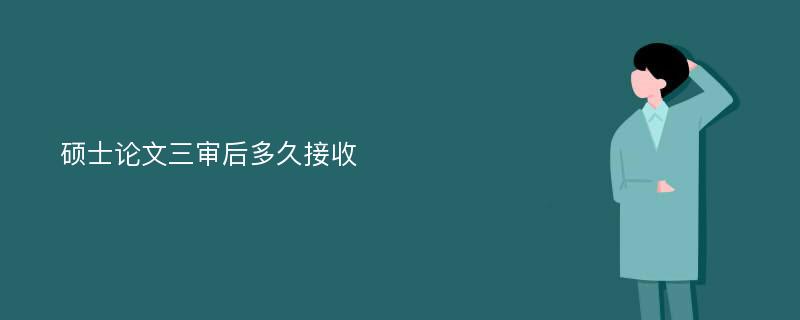 硕士论文三审后多久接收